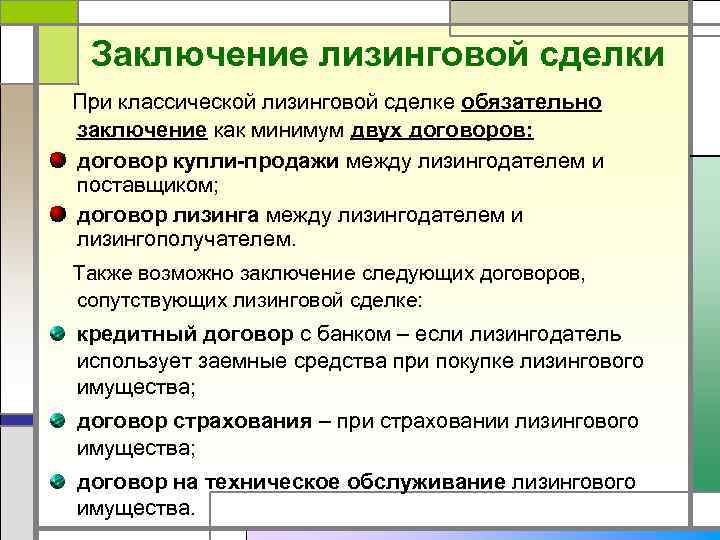 Заключение лизинговой сделки

При классической лизинговой сделке обязательно заключение как минимум двух договоров:

• договор купли-продажи между лизингодателем и поставщиком;

• договор лизинга между лизингодателем и лизингополучателем.

Также возможно заключение следующих договоров, сопутствующих лизинговой сделке:

• кредитный договор с банком – если лизингодатель использует заемные средства при покупке лизингового имущества;

• договор страхования – при страховании лизингового имущества;

• договор на техническое обслуживание лизингового имущества.